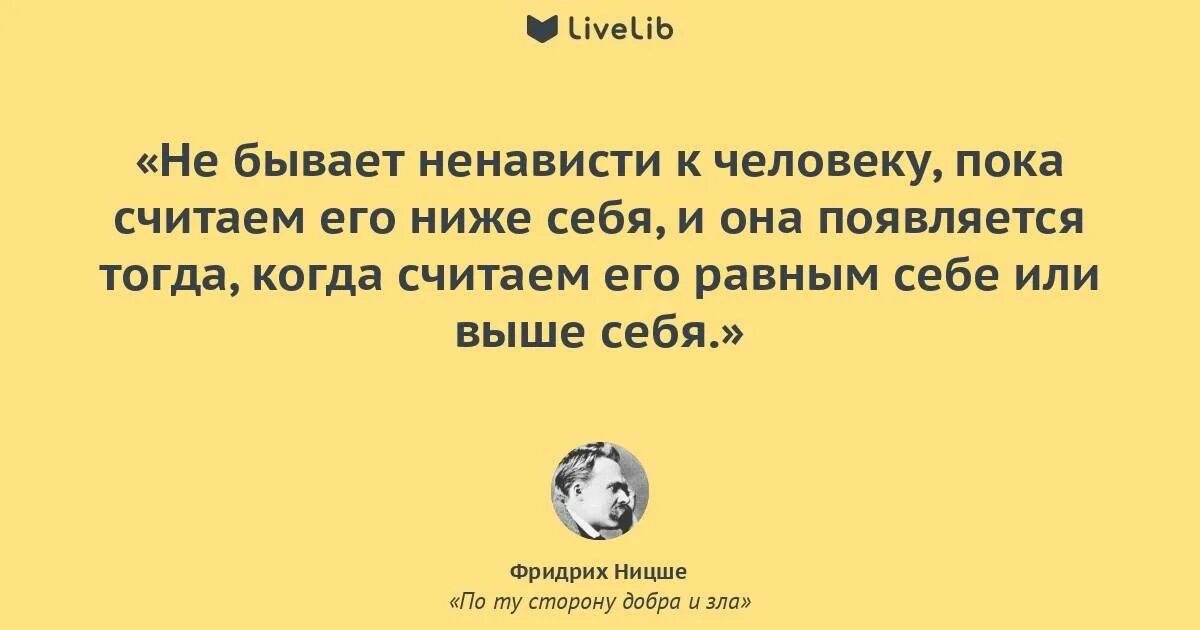 LiveLib

«Не бывает ненависти к человеку, пока считаем его ниже себя, и она появляется тогда, когда считаем его равным себе или выше себя.»

Фридрих Ницше
«По ту сторону добра и зла»